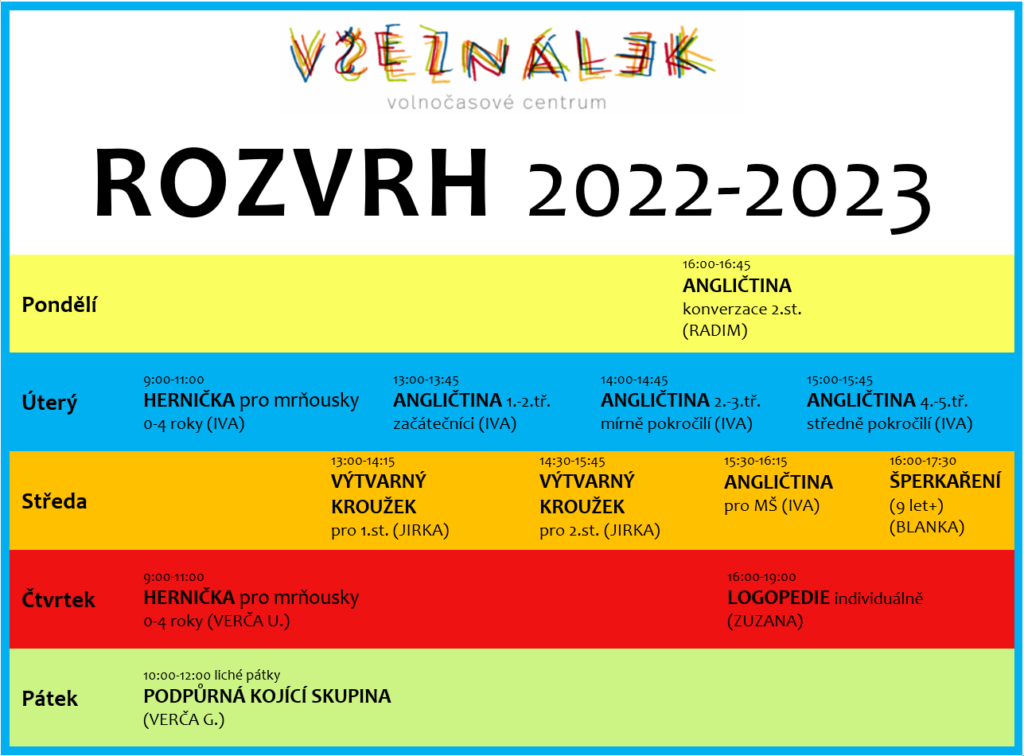 VŠEZNÁLEK
volnočasové centrum

ROZVRH 2022-2023

Pondělí

16:00-16:45
ANGLIČTINA
konverzace 2.st.
(RADIM)

Úterý

9:00-11:00
HERNIČKA pro mrňousky
0-4 roky (IVA)

13:00-13:45
ANGLIČTINA 1.-2.tř.
začátečníci (IVA)

14:00-14:45
ANGLIČTINA 2.-3.tř.
mírně pokročilí (IVA)

15:00-15:45
ANGLIČTINA 4.-5.tř.
středně pokročilí (IVA)

Středa

13:00-14:15
VÝTVARNÝ KROUŽEK
pro 1.st. (JIRKA)

14:30-15:45
VÝTVARNÝ KROUŽEK
pro 2.st. (JIRKA)

15:30-16:15
ANGLIČTINA
pro MŠ (IVA)

16:00-17:30
ŠPERKAŘENÍ
(9 let+)
(BLANKA)

Čtvrtek

9:00-11:00
HERNIČKA pro mrňousky
0-4 roky (VERČA U.)

16:00-19:00
LOGOPEDIE individuálně
(ZUZANA)

Pátek

10:00-12:00 liché pátky
PODPŮRNÁ KOJÍCÍ SKUPINA
(VERČA G.)